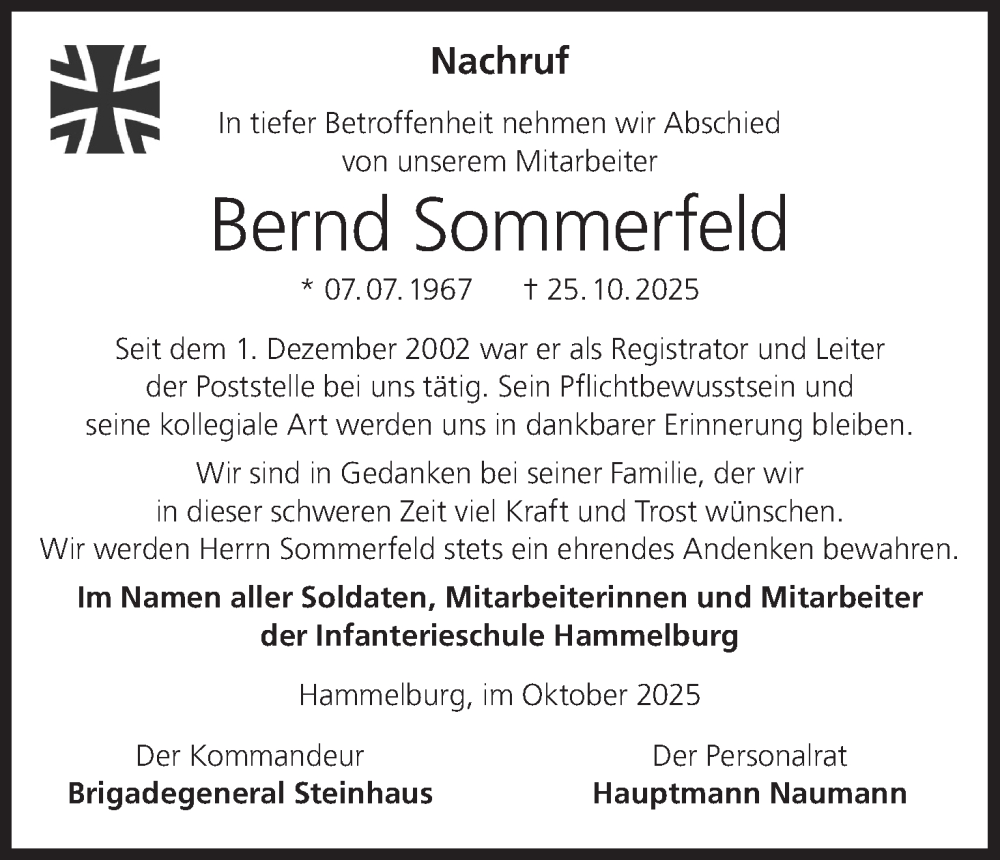 Nachruf

In tiefer Betroffenheit nehmen wir Abschied von unserem Mitarbeiter

Bernd Sommerfeld

* 07. 07. 1967 † 25. 10. 2025

Seit dem 1. Dezember 2002 war er als Registrator und Leiter der Poststelle bei uns tätig. Sein Pflichtbewusstsein und seine kollegiale Art werden uns in dankbarer Erinnerung bleiben.

Wir sind in Gedanken bei seiner Familie, der wir in dieser schweren Zeit viel Kraft und Trost wünschen. Wir werden Herrn Sommerfeld stets ein ehrendes Andenken bewahren.

Im Namen aller Soldaten, Mitarbeiterinnen und Mitarbeiter der Infanterieschule Hammelburg

Hammelburg, im Oktober 2025

Der Kommandeur
Brigadegeneral Steinhaus

Der Personalrat
Hauptmann Naumann